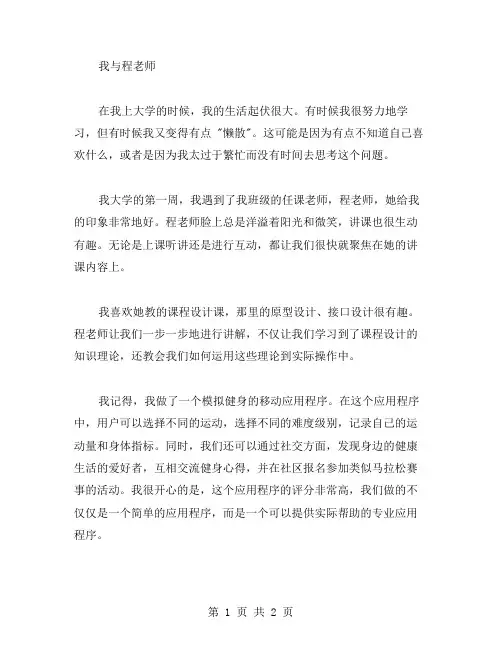 我与程老师

在我上大学的时候，我的生活起伏很大。有时候我很努力地学习，但有时候我又变得有点“懒散”。这可能是因为有点不知道自己喜欢什么，或者是因为我太过于繁忙而没有时间去思考这个问题。

我大学的第一周，我遇到了我班级的任课老师，程老师，她给我的印象非常地好。程老师脸上总是洋溢着阳光和微笑，讲课也很生动有趣。无论是上课听讲还是进行互动，都让我们很快就聚焦在她的讲课内容上。

我喜欢她教的课程设计课，那里的原型设计、接口设计很有趣。程老师让我们一步一步地进行讲解，不仅让我们学习到了课程设计的知识理论，还教会我们如何运用这些理论到实际操作中。

我记得，我做了一个模拟健身的移动应用程序。在这个应用程序中，用户可以选择不同的运动，选择不同的难度级别，记录自己的运动量和身体指标。同时，我们还可以通过社交方面，发现身边的健康生活的爱好者，互相交流健身心得，并在社区报名参加类似马拉松赛事的活动。我很开心的是，这个应用程序的评分非常高，我们做的不仅仅是一个简单的应用程序，而是一个可以提供实际帮助的专业应用程序。

第 1 页 共 2 页